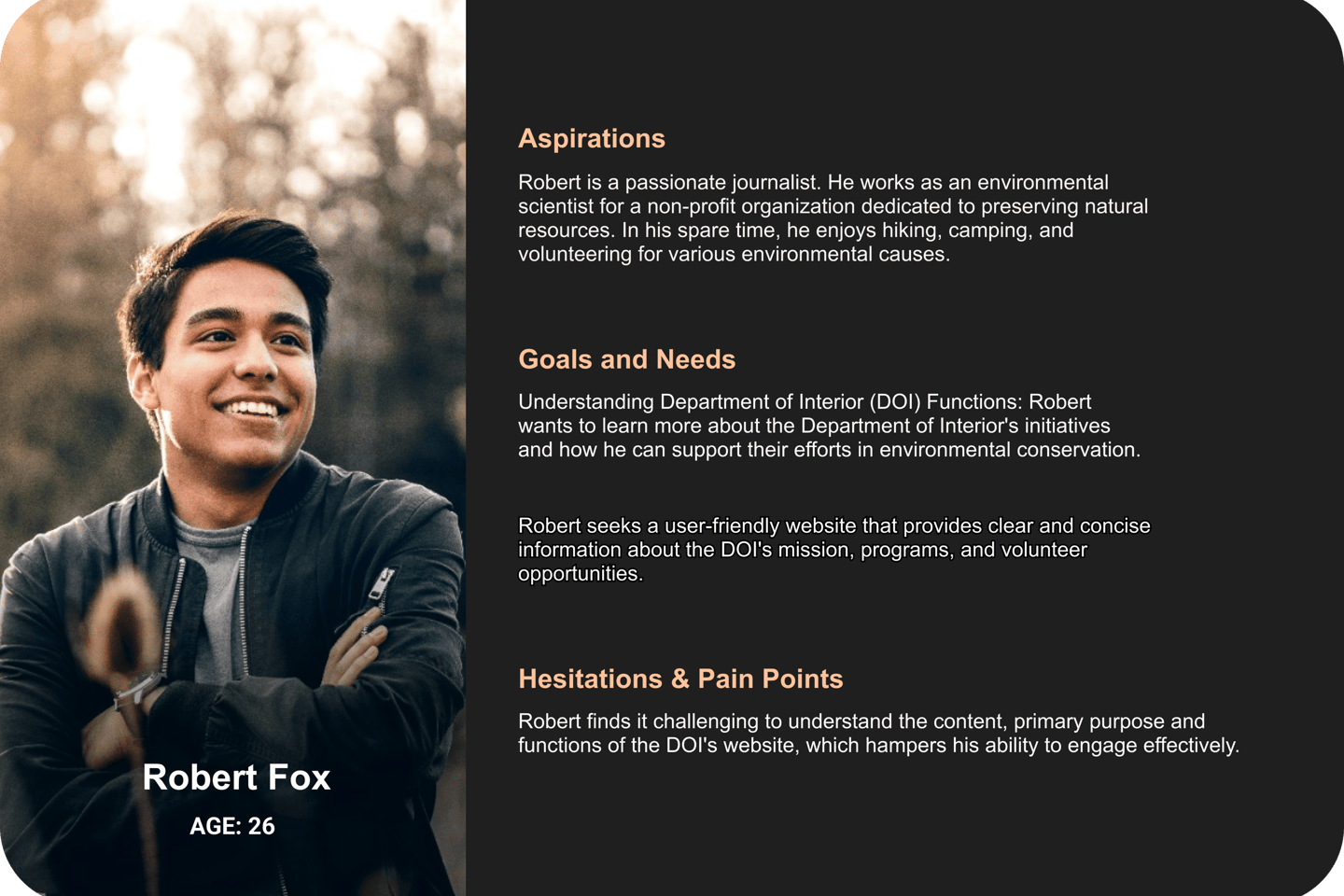 Robert Fox

AGE: 26

Aspirations

Robert is a passionate journalist. He works as an environmental scientist for a non-profit organization dedicated to preserving natural resources. In his spare time, he enjoys hiking, camping, and volunteering for various environmental causes.

Goals and Needs

Understanding Department of Interior (DOI) Functions: Robert wants to learn more about the Department of Interior's initiatives and how he can support their efforts in environmental conservation.

Robert seeks a user-friendly website that provides clear and concise information about the DOI's mission, programs, and volunteer opportunities.

Hesitations & Pain Points

Robert finds it challenging to understand the content, primary purpose and functions of the DOI's website, which hampers his ability to engage effectively.